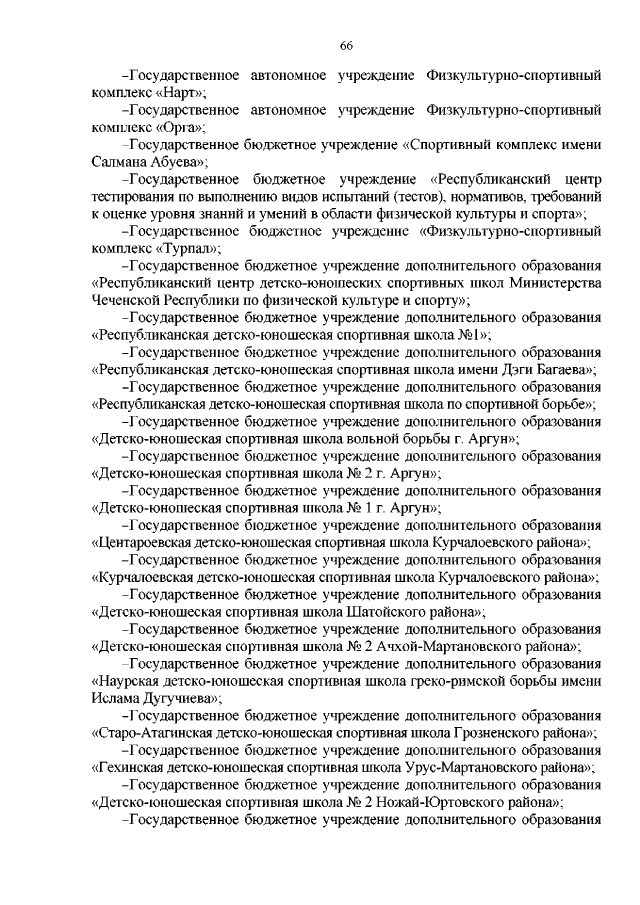 66

–Государственное автономное учреждение Физкультурно-спортивный комплекс «Нарт»;

–Государственное автономное учреждение Физкультурно-спортивный комплекс «Орга»;

–Государственное бюджетное учреждение «Спортивный комплекс имени Салмана Абуева»;

–Государственное бюджетное учреждение «Республиканский центр тестирования по выполнению видов испытаний (тестов), нормативов, требований к оценке уровня знаний и умений в области физической культуры и спорта»;

–Государственное бюджетное учреждение «Физкультурно-спортивный комплекс «Турпал»;

–Государственное бюджетное учреждение дополнительного образования «Республиканский центр детско-юношеских спортивных школ Министерства Чеченской Республики по физической культуре и спорту»;

–Государственное бюджетное учреждение дополнительного образования «Республиканская детско-юношеская спортивная школа №1»;

–Государственное бюджетное учреждение дополнительного образования «Республиканская детско-юношеская спортивная школа имени Дэги Багаева»;

–Государственное бюджетное учреждение дополнительного образования «Республиканская детско-юношеская спортивная школа по спортивной борьбе»;

–Государственное бюджетное учреждение дополнительного образования «Детско-юношеская спортивная школа вольной борьбы г. Аргун»;

–Государственное бюджетное учреждение дополнительного образования «Детско-юношеская спортивная школа № 2 г. Аргун»;

–Государственное бюджетное учреждение дополнительного образования «Детско-юношеская спортивная школа № 1 г. Аргун»;

–Государственное бюджетное учреждение дополнительного образования «Центароевская детско-юношеская спортивная школа Курчалоевского района»;

–Государственное бюджетное учреждение дополнительного образования «Курчалоевская детско-юношеская спортивная школа Курчалоевского района»;

–Государственное бюджетное учреждение дополнительного образования «Детско-юношеская спортивная школа Шатойского района»;

–Государственное бюджетное учреждение дополнительного образования «Детско-юношеская спортивная школа № 2 Ачхой-Мартановского района»;

–Государственное бюджетное учреждение дополнительного образования «Наурская детско-юношеская спортивная школа греко-римской борьбы имени Ислама Дугучиева»;

–Государственное бюджетное учреждение дополнительного образования «Старо-Атагинская детско-юношеская спортивная школа Грозненского района»;

–Государственное бюджетное учреждение дополнительного образования «Гехинская детско-юношеская спортивная школа Урус-Мартановского района»;

–Государственное бюджетное учреждение дополнительного образования «Детско-юношеская спортивная школа № 2 Ножай-Юртовского района»;

–Государственное бюджетное учреждение дополнительного образования